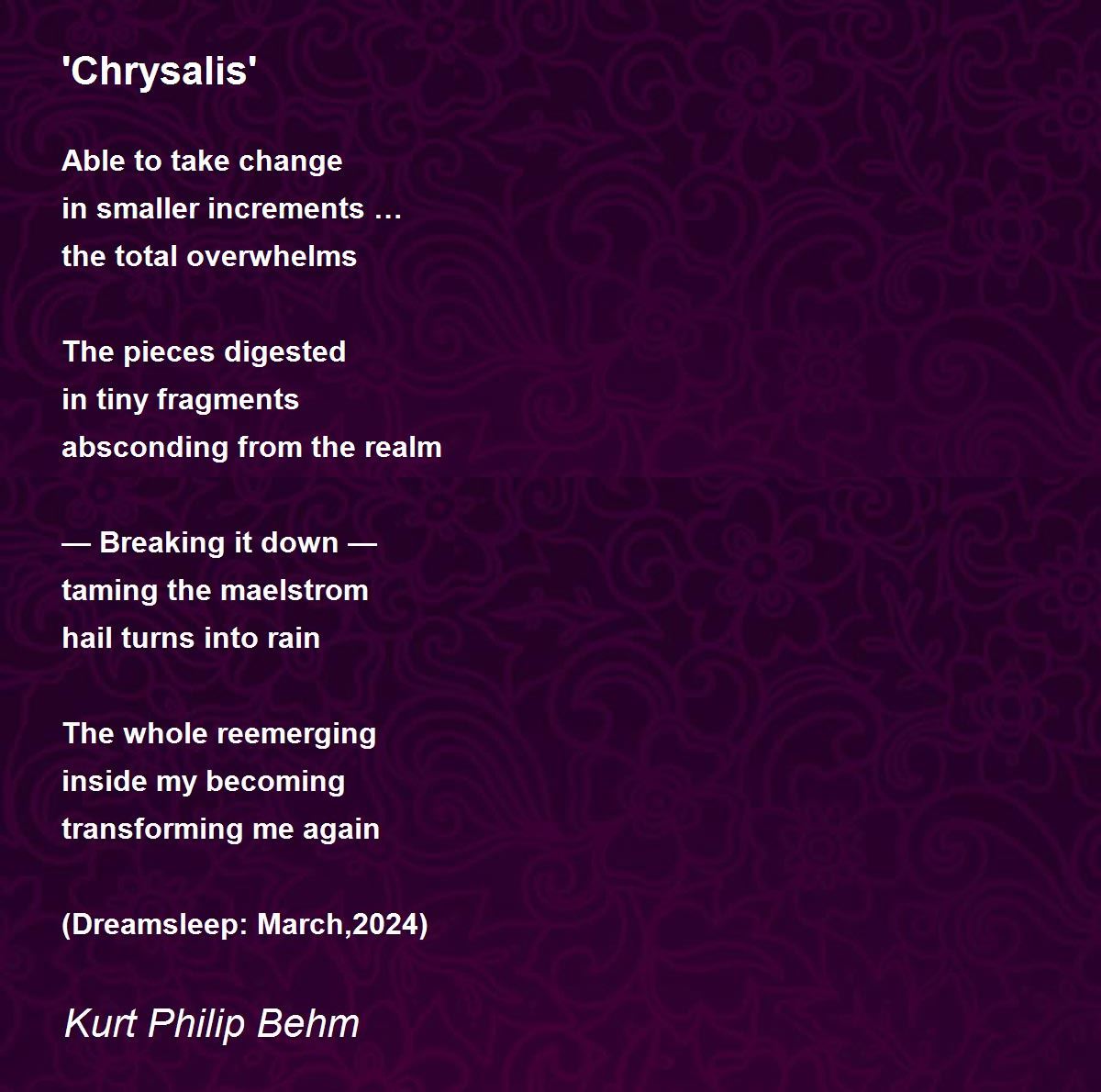 'Chrysalis'

Able to take change
in smaller increments …
the total overwhelms

The pieces digested
in tiny fragments
absconding from the realm

— Breaking it down —
taming the maelstrom
hail turns into rain

The whole reemerging
inside my becoming
transforming me again

(Dreamsleep: March,2024)

Kurt Philip Behm